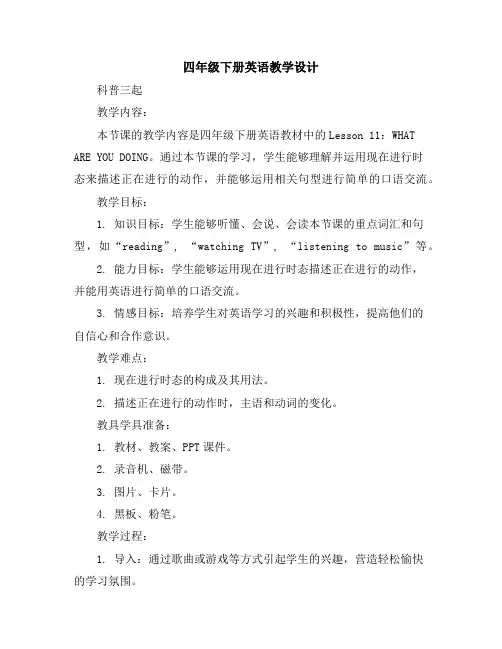 四年级下册英语教学设计

科普三起

教学内容：

本节课的教学内容是四年级下册英语教材中的Lesson 11：WHAT ARE YOU DOING。通过本节课的学习，学生能够理解并运用现在进行时态来描述正在进行的动作，并能够运用相关句型进行简单的口语交流。

教学目标：

1. 知识目标：学生能够听懂、会说、会读本节课的重点词汇和句型，如“reading”，“watching TV”，“listening to music”等。

2. 能力目标：学生能够运用现在进行时态描述正在进行的动作，并能用英语进行简单的口语交流。

3. 情感目标：培养学生对英语学习的兴趣和积极性，提高他们的自信心和合作意识。

教学难点：

1. 现在进行时态的构成及其用法。

2. 描述正在进行的动作时，主语和动词的变化。

教具学具准备：

1. 教材、教案、PPT课件。

2. 录音机、磁带。

3. 图片、卡片。

4. 黑板、粉笔。

教学过程：

1. 导入：通过歌曲或游戏等方式引起学生的兴趣，营造轻松愉快的学习氛围。